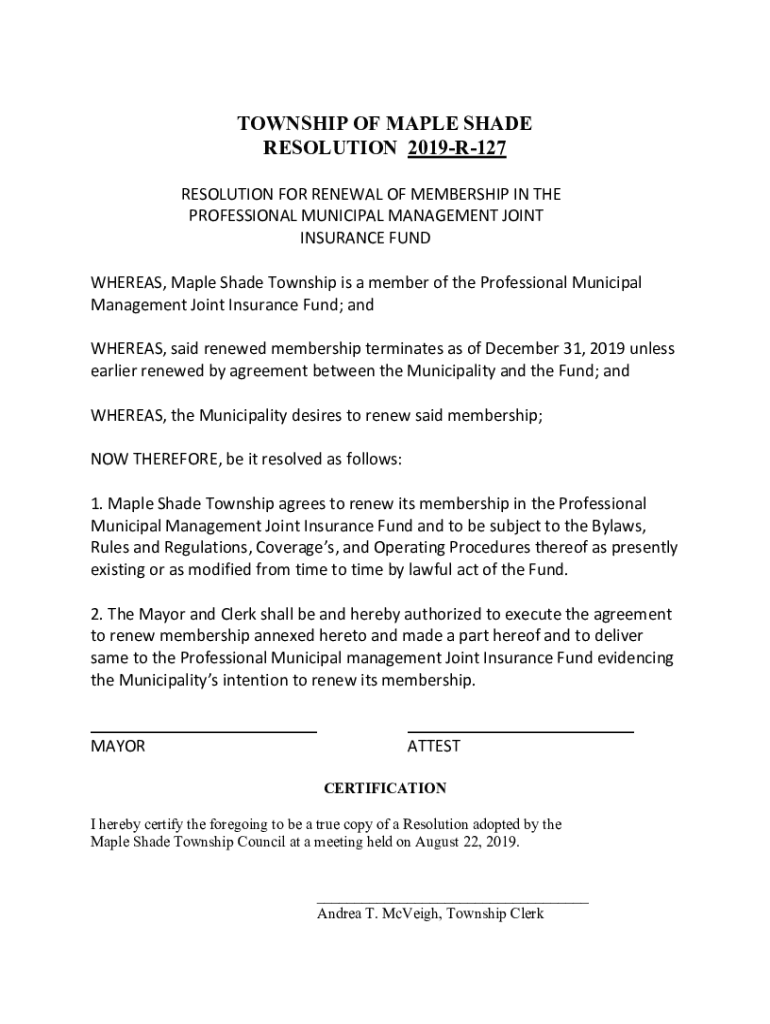 TOWNSHIP OF MAPLE SHADE
RESOLUTION 2019-R-127

RESOLUTION FOR RENEWAL OF MEMBERSHIP IN THE PROFESSIONAL MUNICIPAL MANAGEMENT JOINT INSURANCE FUND

WHEREAS, Maple Shade Township is a member of the Professional Municipal Management Joint Insurance Fund; and

WHEREAS, said renewed membership terminates as of December 31, 2019 unless earlier renewed by agreement between the Municipality and the Fund; and

WHEREAS, the Municipality desires to renew said membership;

NOW THEREFORE, be it resolved as follows:

1. Maple Shade Township agrees to renew its membership in the Professional Municipal Management Joint Insurance Fund and to be subject to the Bylaws, Rules and Regulations, Coverage's, and Operating Procedures thereof as presently existing or as modified from time to time by lawful act of the Fund.

2. The Mayor and Clerk shall be and hereby authorized to execute the agreement to renew membership annexed hereto and made a part hereof and to deliver same to the Professional Municipal management Joint Insurance Fund evidencing the Municipality's intention to renew its membership.

MAYOR

ATTEST

CERTIFICATION

I hereby certify the foregoing to be a true copy of a Resolution adopted by the Maple Shade Township Council at a meeting held on August 22, 2019.

Andrea T. McVeigh, Township Clerk